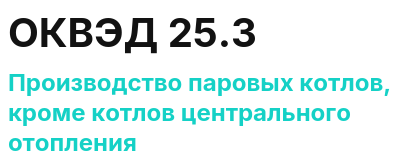 ОКВЭД 25.3

Производство паровых котлов, кроме котлов центрального отопления